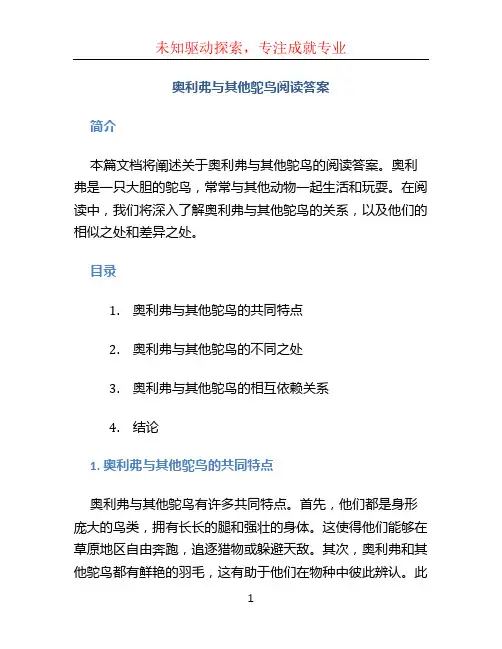 未知驱动探索，专注成就专业

奥利弗与其他鸵鸟阅读答案

简介

本篇文档将阐述关于奥利弗与其他鸵鸟的阅读答案。奥利弗是一只大胆的鸵鸟，常常与其他动物一起生活和玩耍。在阅读中，我们将深入了解奥利弗与其他鸵鸟的关系，以及他们的相似之处和差异之处。

目录

1. 奥利弗与其他鸵鸟的共同特点
2. 奥利弗与其他鸵鸟的不同之处
3. 奥利弗与其他鸵鸟的相互依赖关系
4. 结论

1. 奥利弗与其他鸵鸟的共同特点

奥利弗与其他鸵鸟有许多共同特点。首先，他们都是身形庞大的鸟类，拥有长长的腿和强壮的身体。这使得他们能够在草原地区自由奔跑，追逐猎物或躲避天敌。其次，奥利弗和其他鸵鸟都有鲜艳的羽毛，这有助于他们在物种中彼此辨认。此

1